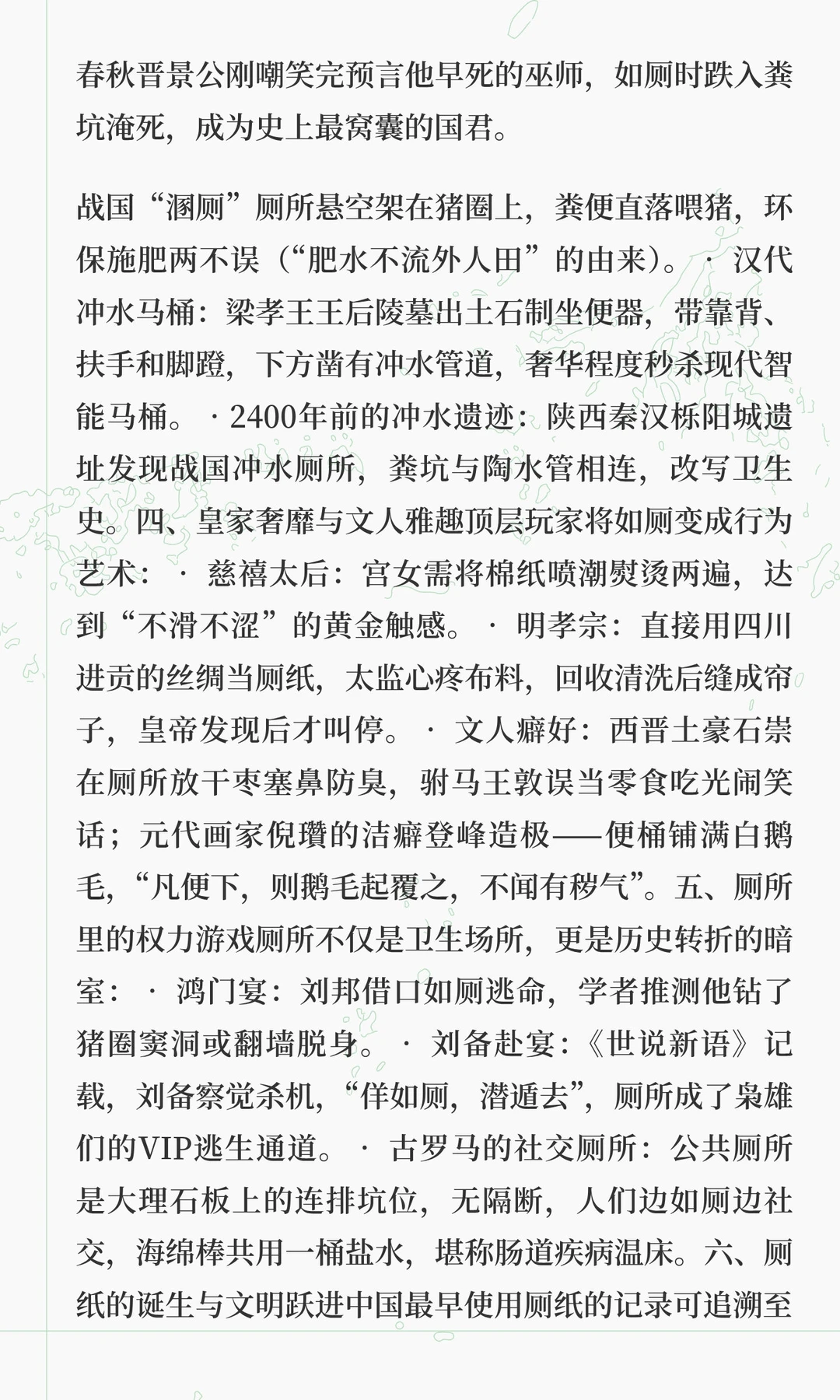 春秋晋景公刚嘲笑完预言他早死的巫师，如厕时跌入粪坑淹死，成为史上最窝囊的国君。

战国“溷厕”厕所悬空架在猪圈上，粪便直落喂猪，环保施肥两不误（“肥水不流外人田”的由来）。 · 汉代冲水马桶：梁孝王王后陵墓出土石制坐便器，带靠背、扶手和脚蹬，下方凿有冲水管道，奢华程度秒杀现代智能马桶。 · 2400年前的冲水遗迹：陕西秦汉栎阳城遗址发现战国冲水厕所，粪坑与陶水管相连，改写卫生史。四、皇家奢靡与文人雅趣顶层玩家将如厕变成行为艺术： · 慈禧太后：宫女需将棉纸喷潮熨烫两遍，达到“不滑不涩”的黄金触感。 · 明孝宗：直接用四川进贡的丝绸当厕纸，太监心疼布料，回收清洗后缝成帘子，皇帝发现后才叫停。 · 文人癖好：西晋土豪石崇在厕所放干枣塞鼻防臭，驸马王敦误当零食吃光闹笑话；元代画家倪瓒的洁癖登峰造极——便桶铺满白鹅毛，“凡便下，则鹅毛起覆之，不闻有秽气”。五、厕所里的权力游戏厕所不仅是卫生场所，更是历史转折的暗室： · 鸿门宴：刘邦借口如厕逃命，学者推测他钻了猪圈窦洞或翻墙脱身。 · 刘备赴宴：《世说新语》记载，刘备察觉杀机，“佯如厕，潜遁去”，厕所成了枭雄们的VIP逃生通道。 · 古罗马的社交厕所：公共厕所是大理石板上的连排坑位，无隔断，人们边如厕边社交，海绵棒共用一桶盐水，堪称肠道疾病温床。六、厕纸的诞生与文明跃进中国最早使用厕纸的记录可追溯至